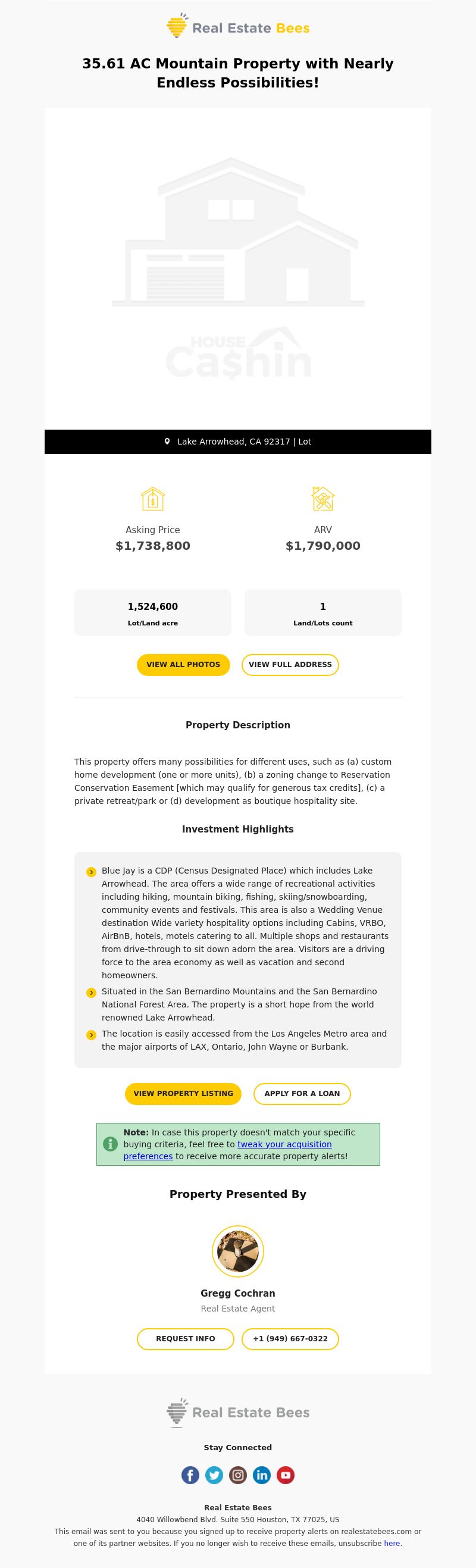 Real Estate Bees

35.61 AC Mountain Property with Nearly Endless Possibilities!

HOUSE Ca$hin

Lake Arrowhead, CA 92317 | Lot

Asking Price
$1,738,800

ARV
$1,790,000

1,524,600
Lot/Land acre

1
Land/Lots count

VIEW ALL PHOTOS
VIEW FULL ADDRESS

Property Description

This property offers many possibilities for different uses, such as (a) custom home development (one or more units), (b) a zoning change to Reservation Conservation Easement [which may qualify for generous tax credits], (c) a private retreat/park or (d) development as boutique hospitality site.

Investment Highlights

Blue Jay is a CDP (Census Designated Place) which includes Lake Arrowhead. The area offers a wide range of recreational activities including hiking, mountain biking, fishing, skiing/snowboarding, community events and festivals. This area is also a Wedding Venue destination Wide variety hospitality options including Cabins, VRBO, AirBnB, hotels, motels catering to all. Multiple shops and restaurants from drive-through to sit down adorn the area. Visitors are a driving force to the area economy as well as vacation and second homeowners.

Situated in the San Bernardino Mountains and the San Bernardino National Forest Area. The property is a short hope from the world renowned Lake Arrowhead.

The location is easily accessed from the Los Angeles Metro area and the major airports of LAX, Ontario, John Wayne or Burbank.

VIEW PROPERTY LISTING
APPLY FOR A LOAN

Note: In case this property doesn't match your specific buying criteria, feel free to tweak your acquisition preferences to receive more accurate property alerts!

Property Presented By

Gregg Cochran
Real Estate Agent

REQUEST INFO
+1 (949) 667-0322

Real Estate Bees

Stay Connected

Real Estate Bees
4040 Willowbend Blvd. Suite 550 Houston, TX 77025, US
This email was sent to you because you signed up to receive property alerts on realestatebees.com or one of its partner websites. If you no longer wish to receive these emails, unsubscribe here.